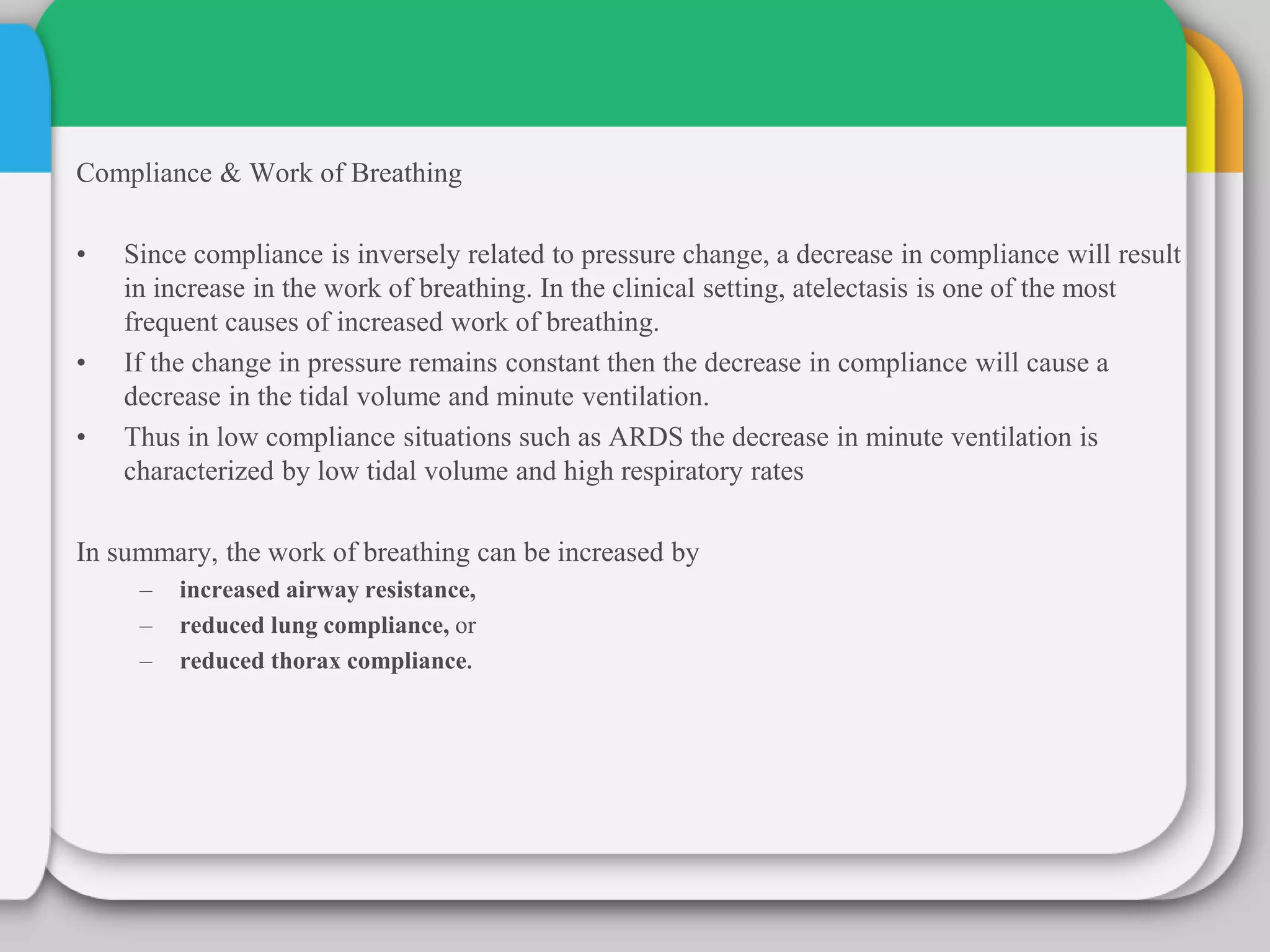 Compliance & Work of Breathing

• Since compliance is inversely related to pressure change, a decrease in compliance will result in increase in the work of breathing. In the clinical setting, atelectasis is one of the most frequent causes of increased work of breathing.
• If the change in pressure remains constant then the decrease in compliance will cause a decrease in the tidal volume and minute ventilation.
• Thus in low compliance situations such as ARDS the decrease in minute ventilation is characterized by low tidal volume and high respiratory rates

In summary, the work of breathing can be increased by
– increased airway resistance,
– reduced lung compliance, or
– reduced thorax compliance.